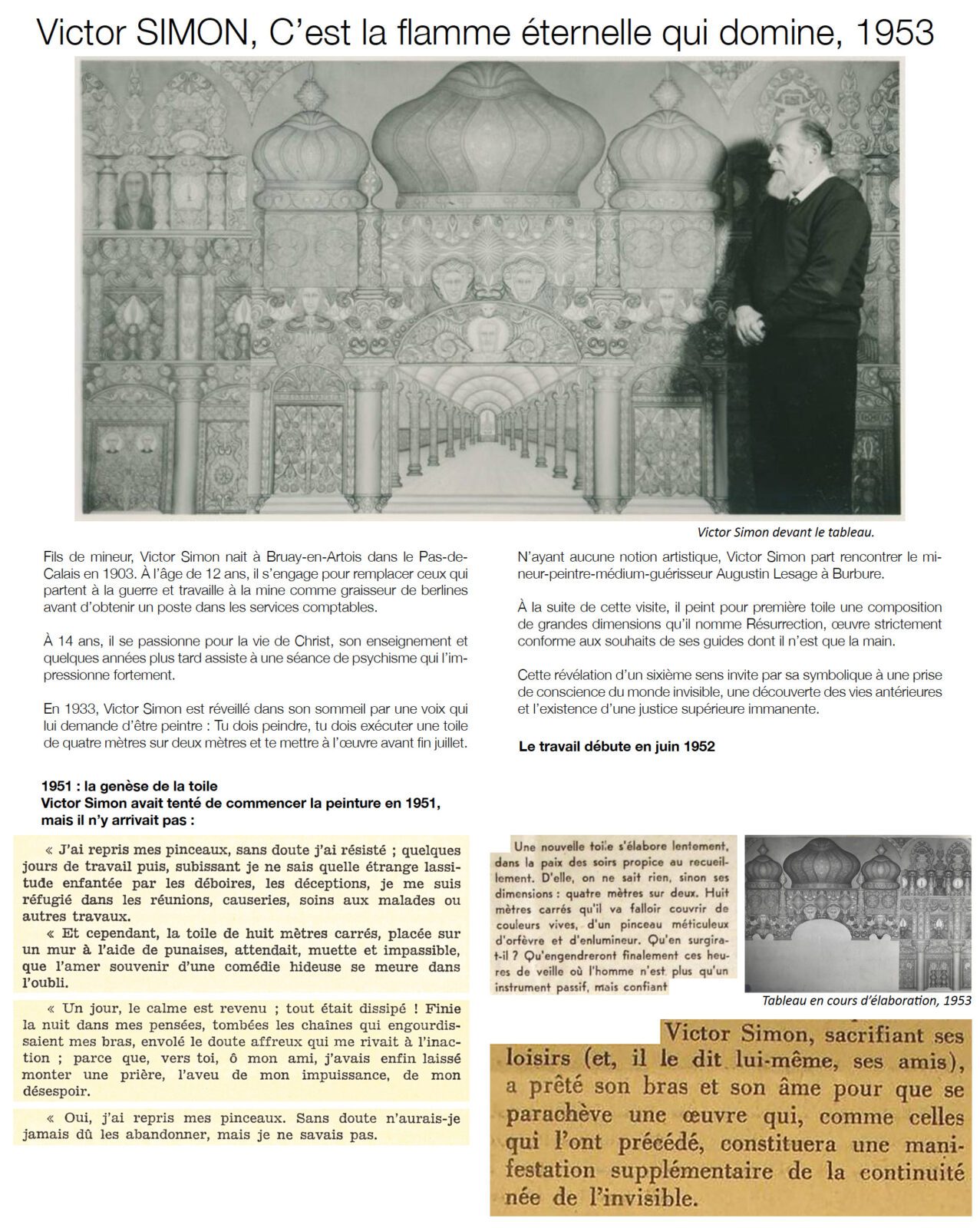 Victor SIMON, C'est la flamme éternelle qui domine, 1953

Victor Simon devant le tableau.

Fils de mineur, Victor Simon nait à Bruay-en-Artois dans le Pas-de-Calais en 1903. À l'âge de 12 ans, il s'engage pour remplacer ceux qui partent à la guerre et travaille à la mine comme graisseur de berlines avant d'obtenir un poste dans les services comptables.

À 14 ans, il se passionne pour la vie de Christ, son enseignement et quelques années plus tard assiste à une séance de psychisme qui l'impressionne fortement.

En 1933, Victor Simon est réveillé dans son sommeil par une voix qui lui demande d'être peintre : Tu dois peindre, tu dois exécuter une toile de quatre mètres sur deux mètres et te mettre à l'œuvre avant fin juillet.

N'ayant aucune notion artistique, Victor Simon part rencontrer le mineur-peintre-médium-guérisseur Augustin Lesage à Burbure.

À la suite de cette visite, il peint pour première toile une composition de grandes dimensions qu'il nomme Résurrection, œuvre strictement conforme aux souhaits de ses guides dont il n'est que la main.

Cette révélation d'un sixième sens invite par sa symbolique à une prise de conscience du monde invisible, une découverte des vies antérieures et l'existence d'une justice supérieure immanente.

Le travail débute en juin 1952

1951 : la genèse de la toile
Victor Simon avait tenté de commencer la peinture en 1951, mais il n'y arrivait pas :

« J'ai repris mes pinceaux, sans doute j'ai résisté ; quelques jours de travail puis, subissant je ne sais quelle étrange lassitude enfantée par les déboires, les déceptions, je me suis réfugié dans les réunions, causeries, soins aux malades ou autres travaux.
« Et cependant, la toile de huit mètres carrés, placée sur un mur à l'aide de punaises, attendait, muette et impassible, que l'amer souvenir d'une comédie hideuse se meure dans l'oubli.

« Un jour, le calme est revenu ; tout était dissipé ! Finie la nuit dans mes pensées, tombées les chaînes qui engourdissaient mes bras, envolé le doute affreux qui me rivait à l'inaction ; parce que, vers toi, ô mon ami, j'avais enfin laissé monter une prière, l'aveu de mon impuissance, de mon désespoir.

« Oui, j'ai repris mes pinceaux. Sans doute n'aurais-je jamais dû les abandonner, mais je ne savais pas.

Une nouvelle toile s'élabore lentement, dans la paix des soirs propice au recueillement. D'elle, on ne sait rien, sinon ses dimensions : quatre mètres sur deux. Huit mètres carrés qu'il va falloir couvrir de couleurs vives, d'un pinceau méticuleux d'orfèvre et d'enlumineur. Qu'en surgira-t-il ? Qu'engendreront finalement ces heures de veille où l'homme n'est plus qu'un instrument passif, mais confiant

Tableau en cours d'élaboration, 1953

Victor Simon, sacrifiant ses loisirs (et, il le dit lui-même, ses amis), a prêté son bras et son âme pour que se parachève une œuvre qui, comme celles qui l'ont précédé, constituera une manifestation supplémentaire de la continuité née de l'invisible.